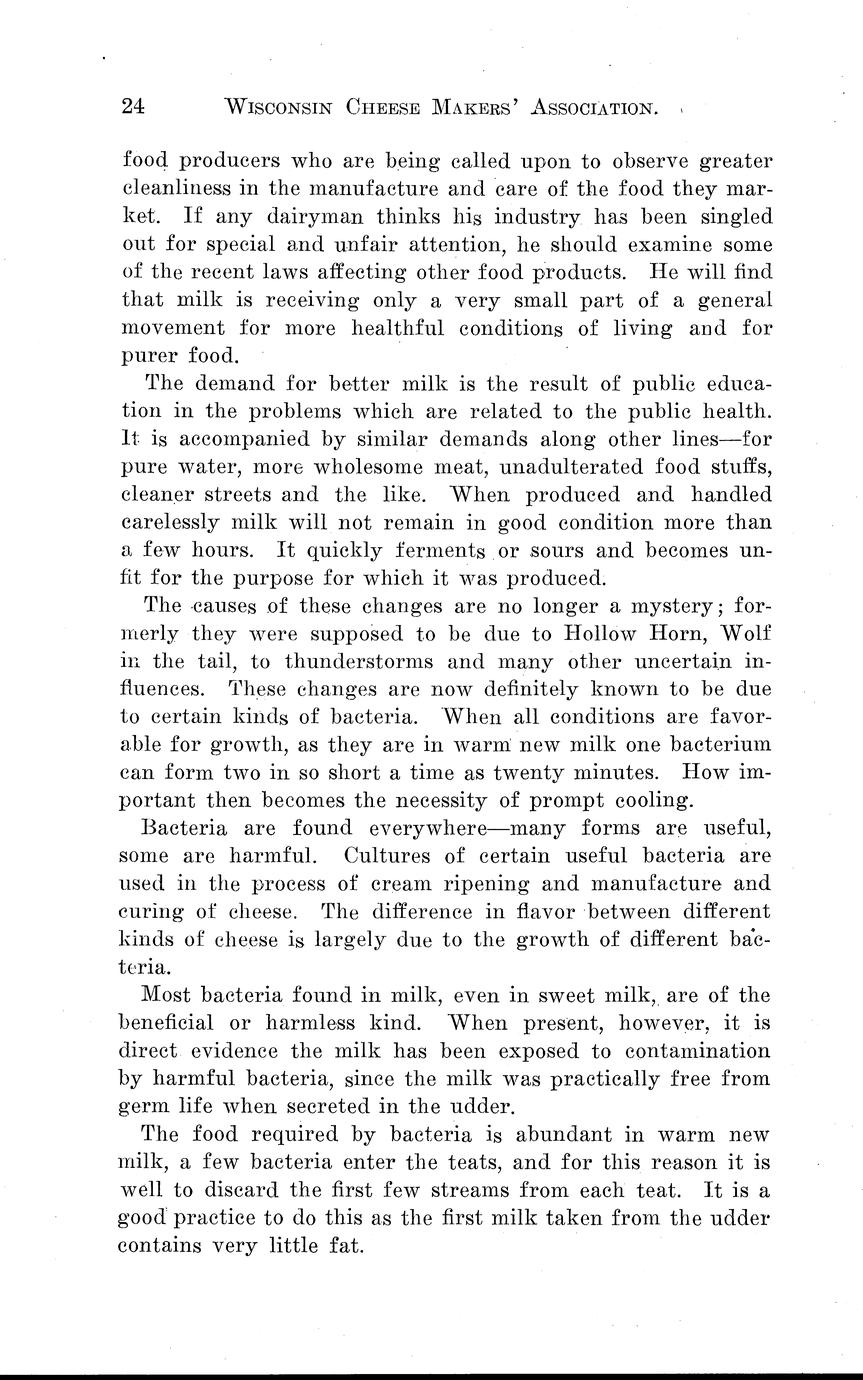 24 WISCONSIN CHEESE MAKERS' ASSOCIATION.

food producers who are being called upon to observe greater cleanliness in the manufacture and care of the food they market. If any dairyman thinks his industry has been singled out for special and unfair attention, he should examine some of the recent laws affecting other food products. He will find that milk is receiving only a very small part of a general movement for more healthful conditions of living and for purer food.

The demand for better milk is the result of public education in the problems which are related to the public health. It is accompanied by similar demands along other lines—for pure water, more wholesome meat, unadulterated food stuffs, cleaner streets and the like. When produced and handled carelessly milk will not remain in good condition more than a few hours. It quickly ferments or sours and becomes unfit for the purpose for which it was produced.

The causes of these changes are no longer a mystery; formerly they were supposed to be due to Hollow Horn, Wolf in the tail, to thunderstorms and many other uncertain influences. These changes are now definitely known to be due to certain kinds of bacteria. When all conditions are favorable for growth, as they are in warm new milk one bacterium can form two in so short a time as twenty minutes. How important then becomes the necessity of prompt cooling.

Bacteria are found everywhere—many forms are useful, some are harmful. Cultures of certain useful bacteria are used in the process of cream ripening and manufacture and curing of cheese. The difference in flavor between different kinds of cheese is largely due to the growth of different bacteria.

Most bacteria found in milk, even in sweet milk, are of the beneficial or harmless kind. When present, however, it is direct evidence the milk has been exposed to contamination by harmful bacteria, since the milk was practically free from germ life when secreted in the udder.

The food required by bacteria is abundant in warm new milk, a few bacteria enter the teats, and for this reason it is well to discard the first few streams from each teat. It is a good practice to do this as the first milk taken from the udder contains very little fat.